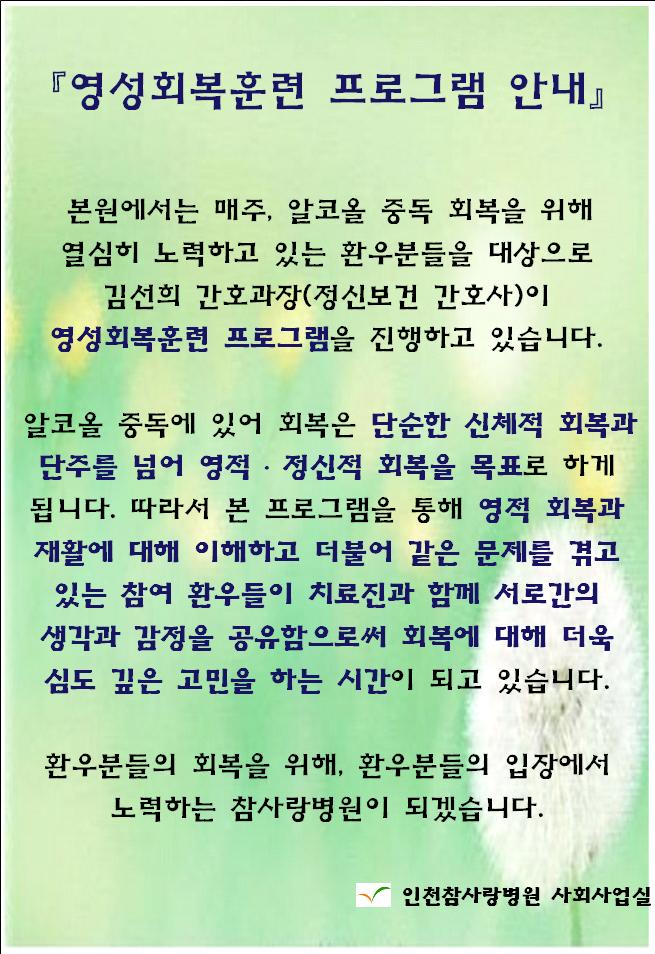 『영성회복훈련 프로그램 안내』

본원에서는 매주, 알코올 중독 회복을 위해 열심히 노력하고 있는 환우분들을 대상으로 김선희 간호과장(정신보건 간호사)이 영성회복훈련 프로그램을 진행하고 있습니다.

알코올 중독에 있어 회복은 단순한 신체적 회복과 단주를 넘어 영적 · 정신적 회복을 목표로 하게 됩니다. 따라서 본 프로그램을 통해 영적 회복과 재활에 대해 이해하고 더불어 같은 문제를 겪고 있는 참여 환우들이 치료진과 함께 서로간의 생각과 감정을 공유함으로써 회복에 대해 더욱 심도 깊은 고민을 하는 시간이 되고 있습니다.

환우분들의 회복을 위해, 환우분들의 입장에서 노력하는 참사랑병원이 되겠습니다.

인천참사랑병원 사회사업실